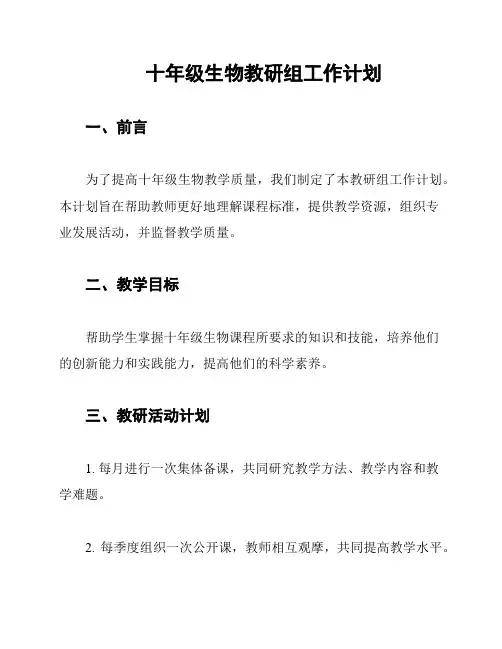 十年级生物教研组工作计划

一、前言

为了提高十年级生物教学质量，我们制定了本教研组工作计划。本计划旨在帮助教师更好地理解课程标准，提供教学资源，组织专业发展活动，并监督教学质量。

二、教学目标

帮助学生掌握十年级生物课程所要求的知识和技能，培养他们的创新能力和实践能力，提高他们的科学素养。

三、教研活动计划

1. 每月进行一次集体备课，共同研究教学方法、教学内容和教学难题。

2. 每季度组织一次公开课，教师相互观摩，共同提高教学水平。